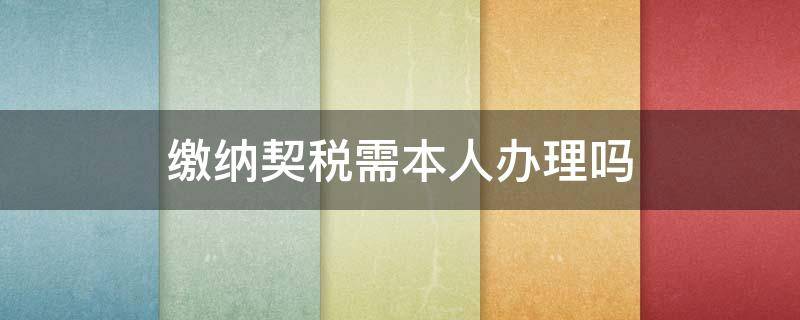 缴纳契税需本人办理吗